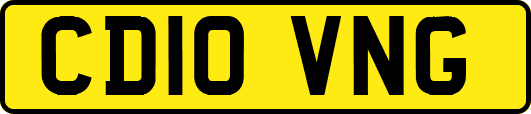 CD10 VNG